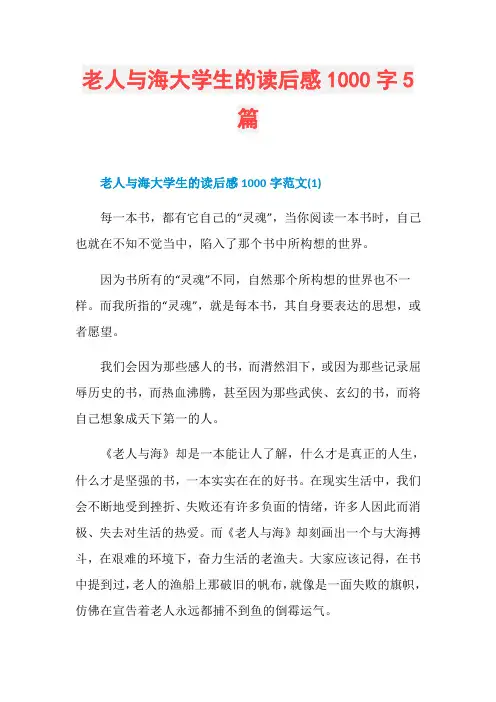 老人与海大学生的读后感 1000 字 5 篇

老人与海大学生的读后感 1000 字范文(1)

每一本书，都有它自己的“灵魂”，当你阅读一本书时，自己也就在不知不觉当中，陷入了那个书中所构想的世界。

因为书所有的“灵魂”不同，自然那个所构想的世界也不一样。而我所指的“灵魂”，就是每本书，其自身要表达的思想，或者愿望。

我们会因为那些感人的书，而潸然泪下，或因为那些记录屈辱历史的书，而热血沸腾，甚至因为那些武侠、玄幻的书，而将自己想象成天下第一的人。

《老人与海》却是一本能让人了解，什么才是真正的人生，什么才是坚强的书，一本实实在在的好书。在现实生活中，我们会不断地受到挫折、失败还有许多负面的情绪，许多人因此而消极、失去对生活的热爱。而《老人与海》却刻画出一个与大海搏斗，在艰难的环境下，奋力生活的老渔夫。大家应该记得，在书中提到过，老人的渔船上那破旧的帆布，就像是一面失败的旗帜，仿佛在宣告着老人永远都捕不到鱼的倒霉运气。